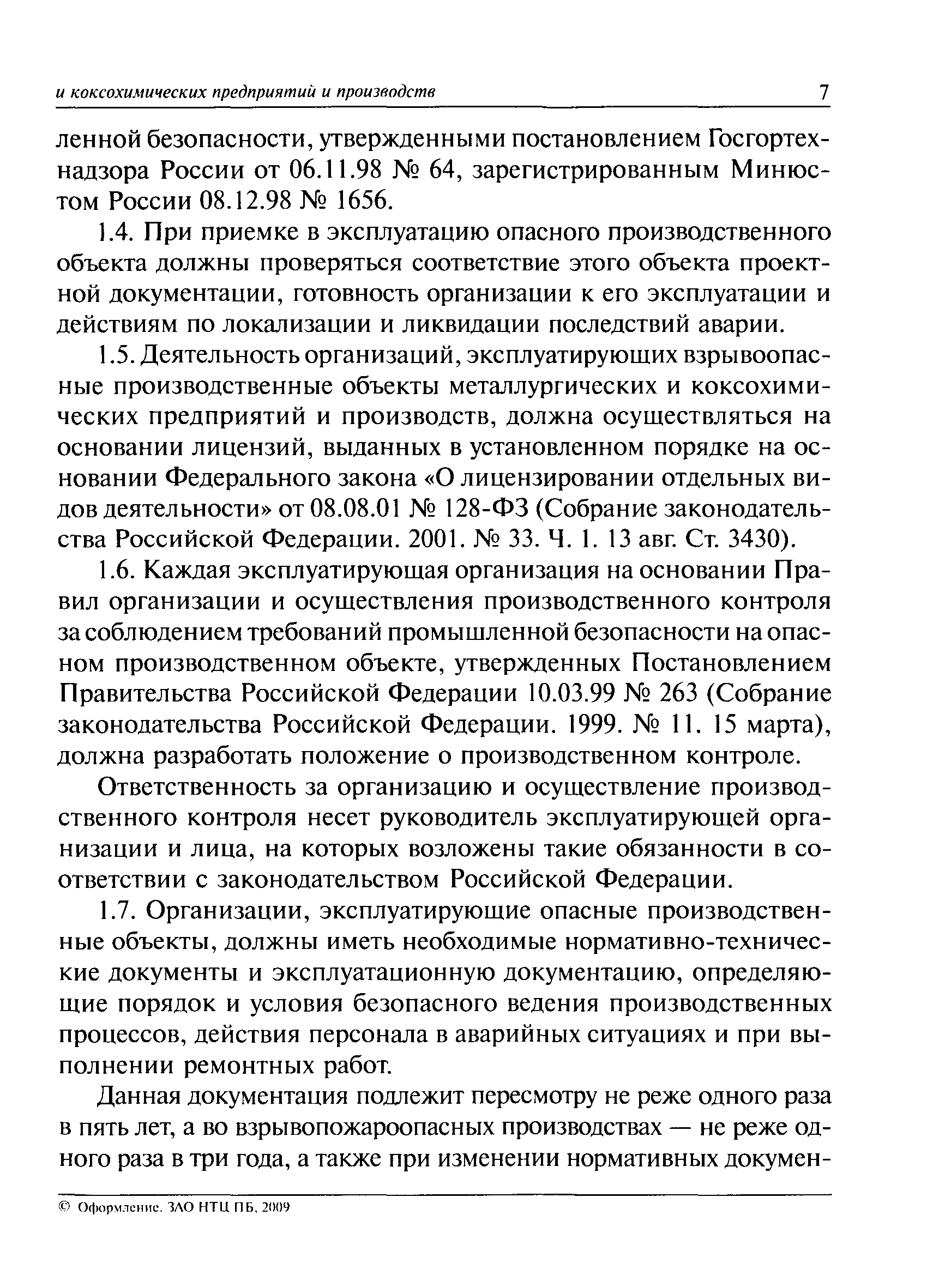 и коксохимических предприятий и производств 7

ленной безопасности, утвержденными постановлением Госгортехнадзора России от 06.11.98 № 64, зарегистрированным Минюстом России 08.12.98 № 1656.

1.4. При приемке в эксплуатацию опасного производственного объекта должны проверяться соответствие этого объекта проектной документации, готовность организации к его эксплуатации и действиям по локализации и ликвидации последствий аварии.

1.5. Деятельность организаций, эксплуатирующих взрывоопасные производственные объекты металлургических и коксохимических предприятий и производств, должна осуществляться на основании лицензий, выданных в установленном порядке на основании Федерального закона «О лицензировании отдельных видов деятельности» от 08.08.01 № 128-ФЗ (Собрание законодательства Российской Федерации. 2001. № 33. Ч. 1. 13 авг. Ст. 3430).

1.6. Каждая эксплуатирующая организация на основании Правил организации и осуществления производственного контроля за соблюдением требований промышленной безопасности на опасном производственном объекте, утвержденных Постановлением Правительства Российской Федерации 10.03.99 № 263 (Собрание законодательства Российской Федерации. 1999. № 11. 15 марта), должна разработать положение о производственном контроле.

Ответственность за организацию и осуществление производственного контроля несет руководитель эксплуатирующей организации и лица, на которых возложены такие обязанности в соответствии с законодательством Российской Федерации.

1.7. Организации, эксплуатирующие опасные производственные объекты, должны иметь необходимые нормативно-технические документы и эксплуатационную документацию, определяющие порядок и условия безопасного ведения производственных процессов, действия персонала в аварийных ситуациях и при выполнении ремонтных работ.

Данная документация подлежит пересмотру не реже одного раза в пять лет, а во взрывопожароопасных производствах — не реже одного раза в три года, а также при изменении нормативных докумен-

© Оформление. ЗАО НТЦ ПБ, 2009